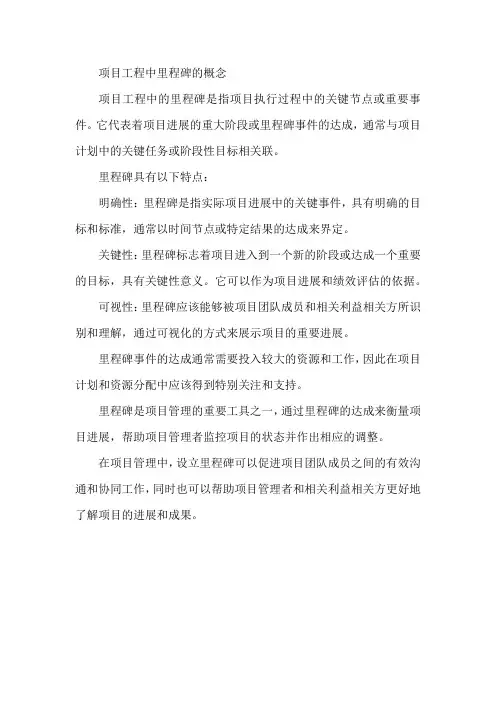 项目工程中里程碑的概念

项目工程中的里程碑是指项目执行过程中的关键节点或重要事件。它代表着项目进展的重大阶段或里程碑事件的达成，通常与项目计划中的关键任务或阶段性目标相关联。

里程碑具有以下特点：

明确性：里程碑是指实际项目进展中的关键事件，具有明确的目标和标准，通常以时间节点或特定结果的达成来界定。

关键性：里程碑标志着项目进入到一个新的阶段或达成一个重要的目标，具有关键性意义。它可以作为项目进展和绩效评估的依据。

可视性：里程碑应该能够被项目团队成员和相关利益相关方所识别和理解，通过可视化的方式来展示项目的重要进展。

里程碑事件的达成通常需要投入较大的资源和工作，因此在项目计划和资源分配中应该得到特别关注和支持。

里程碑是项目管理的重要工具之一，通过里程碑的达成来衡量项目进展，帮助项目管理者监控项目的状态并作出相应的调整。

在项目管理中，设立里程碑可以促进项目团队成员之间的有效沟通和协同工作，同时也可以帮助项目管理者和相关利益相关方更好地了解项目的进展和成果。